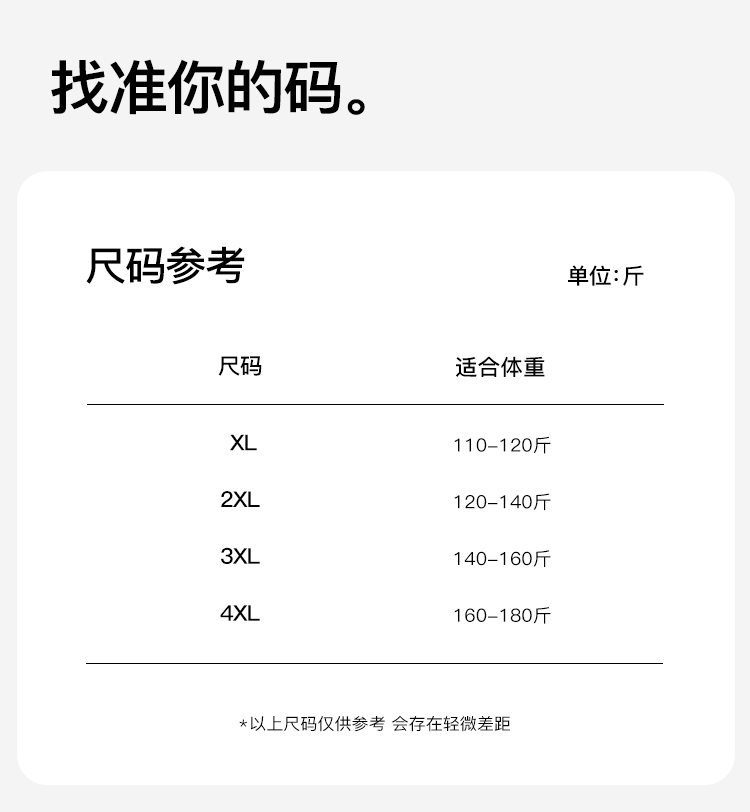 找准你的码。

尺码参考

单位:斤

| 尺码 | 适合体重 |
|---|---|
| XL | 110-120斤 |
| 2XL | 120-140斤 |
| 3XL | 140-160斤 |
| 4XL | 160-180斤 |

*以上尺码仅供参考 会存在轻微差距